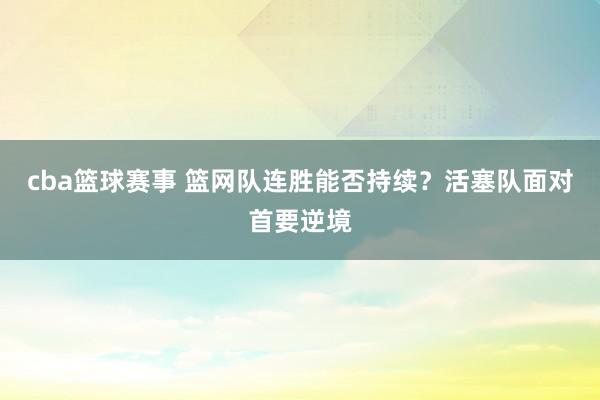 cba篮球赛事 篮网队连胜能否持续？活塞队面对首要逆境